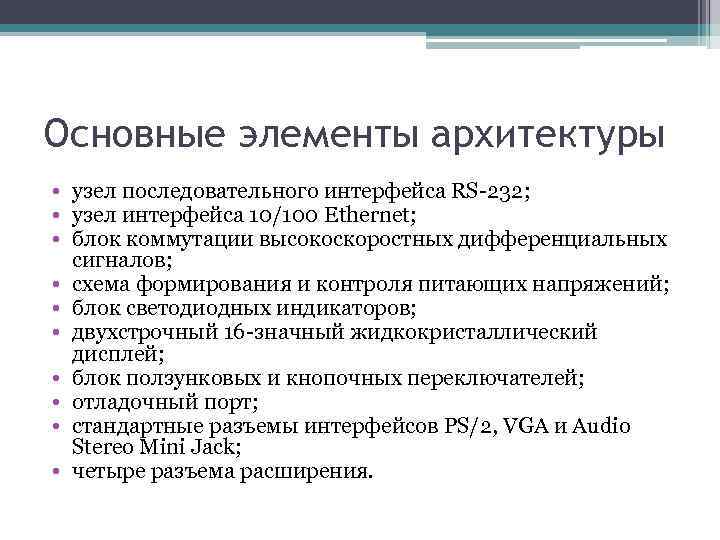 Основные элементы архитектуры

• узел последовательного интерфейса RS-232;
• узел интерфейса 10/100 Ethernet;
• блок коммутации высокоскоростных дифференциальных сигналов;
• схема формирования и контроля питающих напряжений;
• блок светодиодных индикаторов;
• двухстрочный 16-значный жидкокристаллический дисплей;
• блок ползунковых и кнопочных переключателей;
• отладочный порт;
• стандартные разъемы интерфейсов PS/2, VGA и Audio Stereo Mini Jack;
• четыре разъема расширения.